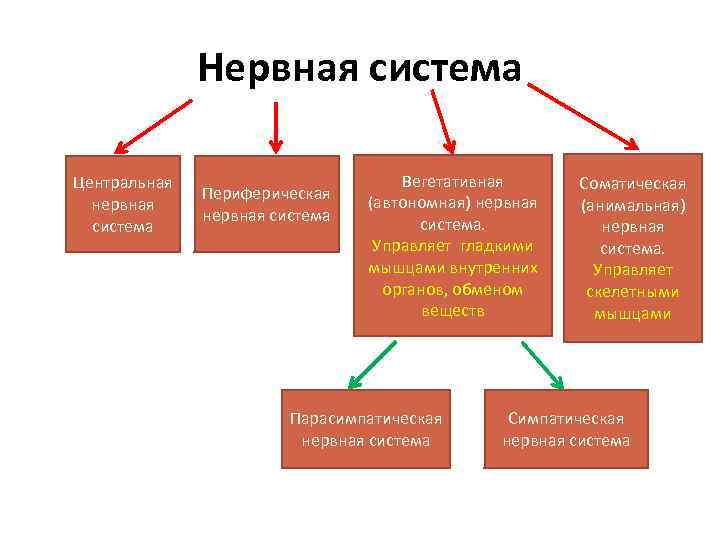 Нервная система

Центральная нервная система

Периферическая нервная система

Вегетативная (автономная) нервная система. Управляет гладкими мышцами внутренних органов, обменом веществ

Соматическая (анимальная) нервная система. Управляет скелетными мышцами

Парасимпатическая нервная система

Симпатическая нервная система